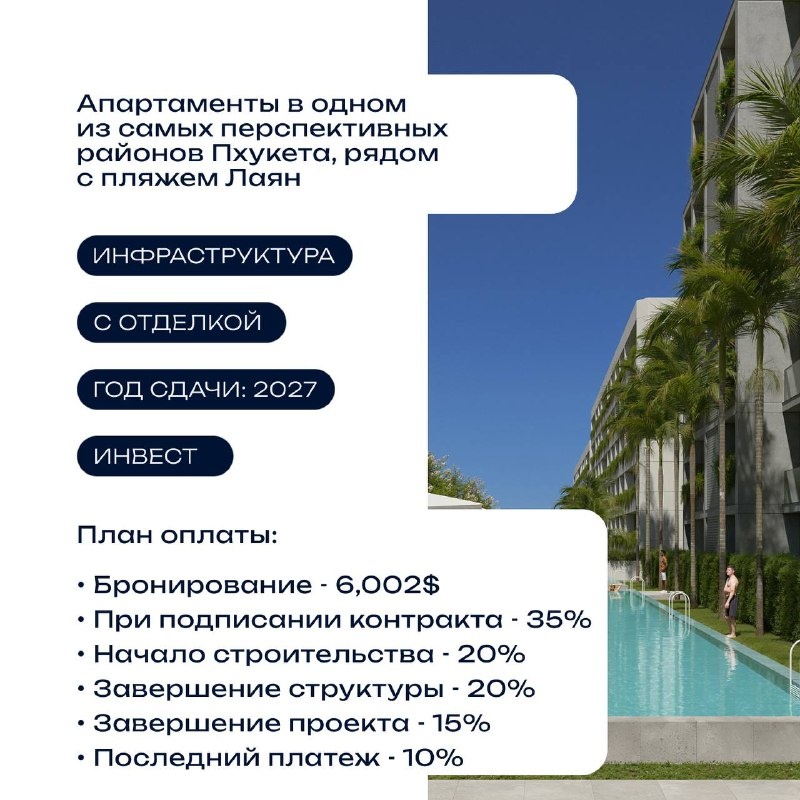 Апартаменты в одном из самых перспективных районов Пхукета, рядом с пляжем Лаян

ИНФРАСТРУКТУРА

С ОТДЕЛКОЙ

ГОД СДАЧИ: 2027

ИНВЕСТ

План оплаты:

• Бронирование - 6,002$
• При подписании контракта - 35%
• Начало строительства - 20%
• Завершение структуры - 20%
• Завершение проекта - 15%
• Последний платеж - 10%